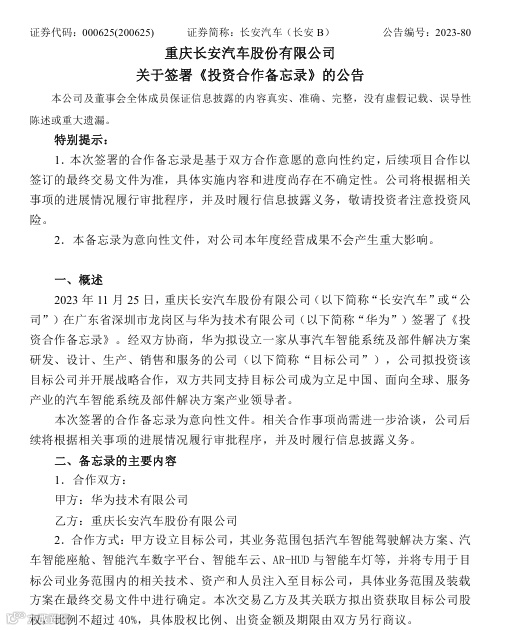 证券代码：000625(200625)　　证券简称：长安汽车（长安 B）　　公告编号：2023-80

重庆长安汽车股份有限公司
关于签署《投资合作备忘录》的公告

本公司及董事会全体成员保证信息披露的内容真实、准确、完整，没有虚假记载、误导性陈述或重大遗漏。

特别提示：

1．本次签署的合作备忘录是基于双方合作意愿的意向性约定，后续项目合作以签订的最终交易文件为准，具体实施内容和进度尚存在不确定性。公司将根据相关事项的进展情况履行审批程序，并及时履行信息披露义务，敬请投资者注意投资风险。

2．本备忘录为意向性文件，对公司本年度经营成果不会产生重大影响。

一、概述

2023 年 11 月 25 日，重庆长安汽车股份有限公司（以下简称“长安汽车”或“公司”）在广东省深圳市龙岗区与华为技术有限公司（以下简称“华为”）签署了《投资合作备忘录》。经双方协商，华为拟设立一家从事汽车智能系统及部件解决方案研发、设计、生产、销售和服务的公司（以下简称“目标公司”），公司拟投资该目标公司并开展战略合作，双方共同支持目标公司成为立足中国、面向全球、服务产业的汽车智能系统及部件解决方案产业领导者。

本次签署的合作备忘录为意向性文件。相关合作事项尚需进一步洽谈，公司后续将根据相关事项的进展情况履行审批程序，并及时履行信息披露义务。

二、备忘录的主要内容

1．合作双方：

甲方：华为技术有限公司

乙方：重庆长安汽车股份有限公司

2．合作方式：甲方设立目标公司，其业务范围包括汽车智能驾驶解决方案、汽车智能座舱、智能汽车数字平台、智能车云、AR-HUD 与智能车灯等，并将专用于目标公司业务范围内的相关技术、资产和人员注入至目标公司，具体业务范围及装载方案在最终交易文件中进行确定。本次交易乙方及其关联方拟出资获取目标公司股权，比例不超过 40%，具体股权比例、出资金额及期限由双方另行商议。